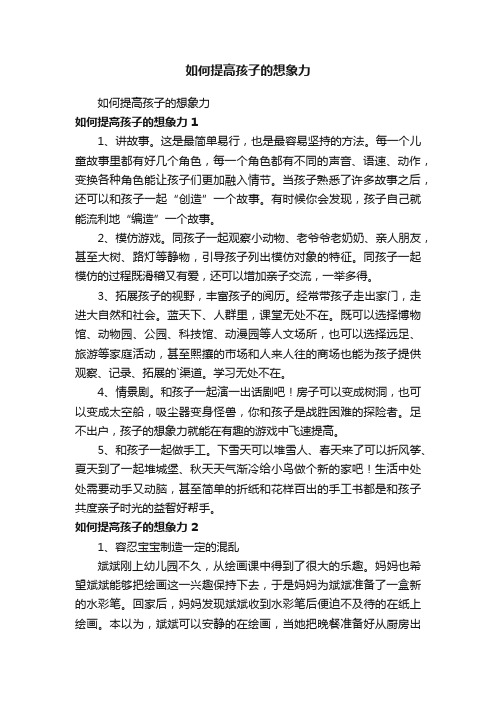 如何提高孩子的想象力

如何提高孩子的想象力

如何提高孩子的想象力 1

1、讲故事。这是最简单易行，也是最容易坚持的方法。每一个儿童故事里都有好几个角色，每一个角色都有不同的声音、语速、动作，变换各种角色能让孩子们更加融入情节。当孩子熟悉了许多故事之后，还可以和孩子一起“创造”一个故事。有时候你会发现，孩子自己就能流利地“编造”一个故事。

2、模仿游戏。同孩子一起观察小动物、老爷爷老奶奶、亲人朋友，甚至大树、路灯等静物，引导孩子列出模仿对象的特征。同孩子一起模仿的过程既滑稽又有爱，还可以增加亲子交流，一举多得。

3、拓展孩子的视野，丰富孩子的阅历。经常带孩子走出家门，走进大自然和社会。蓝天下、人群里，课堂无处不在。既可以选择博物馆、动物园、公园、科技馆、动漫园等人文场所，也可以选择远足、旅游等家庭活动，甚至熙攘的市场和人来人往的商场也能为孩子提供观察、记录、拓展的`渠道。学习无处不在。

4、情景剧。和孩子一起演一出话剧吧！房子可以变成树洞，也可以变成太空船，吸尘器变身怪兽，你和孩子是战胜困难的探险者。足不出户，孩子的想象力就能在有趣的游戏中飞速提高。

5、和孩子一起做手工。下雪天可以堆雪人、春天来了可以折风筝、夏天到了一起堆城堡、秋天天气渐冷给小鸟做个新的家吧！生活中处处需要动手又动脑，甚至简单的折纸和花样百出的手工书都是和孩子共度亲子时光的益智好帮手。

如何提高孩子的想象力 2

1、容忍宝宝制造一定的混乱

斌斌刚上幼儿园不久，从绘画课中得到了很大的乐趣。妈妈也希望斌斌能够把绘画这一兴趣保持下去，于是妈妈为斌斌准备了一盒新的水彩笔。回家后，妈妈发现斌斌收到水彩笔后便迫不及待的在纸上绘画。本以为，斌斌可以安静的在绘画，当她把晚餐准备好从厨房出